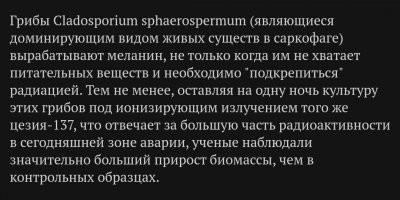 Грибы Cladosporium sphaerospermum (являющиеся доминирующим видом живых существ в саркофаге) вырабатывают меланин, не только когда им не хватает питательных веществ и необходимо "подкрепиться" радиацией. Тем не менее, оставляя на одну ночь культуру этих грибов под ионизирующим излучением того же цезия-137, что отвечает за большую часть радиоактивности в сегодняшней зоне аварии, ученые наблюдали значительно больший прирост биомассы, чем в контрольных образцах.